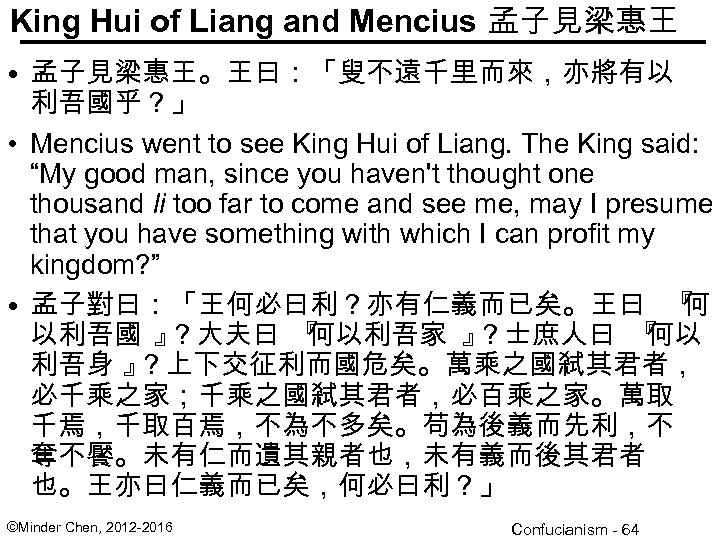 King Hui of Liang and Mencius 孟子見梁惠王

• 孟子見梁惠王。王曰：「叟不遠千里而來，亦將有以利吾國乎？」

• Mencius went to see King Hui of Liang. The King said: "My good man, since you haven't thought one thousand li too far to come and see me, may I presume that you have something with which I can profit my kingdom?"

• 孟子對曰：「王何必曰利？亦有仁義而已矣。王曰『何以利吾國』？大夫曰『何以利吾家』？士庶人曰『何以利吾身』？上下交征利而國危矣。萬乘之國弒其君者，必千乘之家；千乘之國弒其君者，必百乘之家。萬取千焉，千取百焉，不為不多矣。苟為後義而先利，不奪不饜。未有仁而遺其親者也，未有義而後其君者也。王亦曰仁義而已矣，何必曰利？」

©Minder Chen, 2012-2016

Confucianism - 64